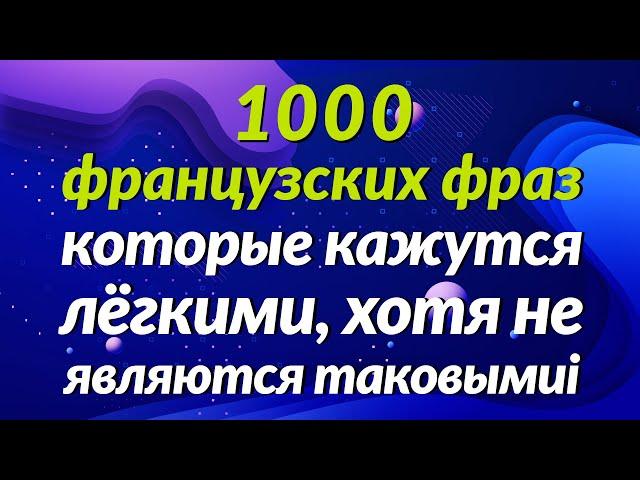 1000
французских фраз
которые кажутся
лёгкими, хотя не
являются таковымиі